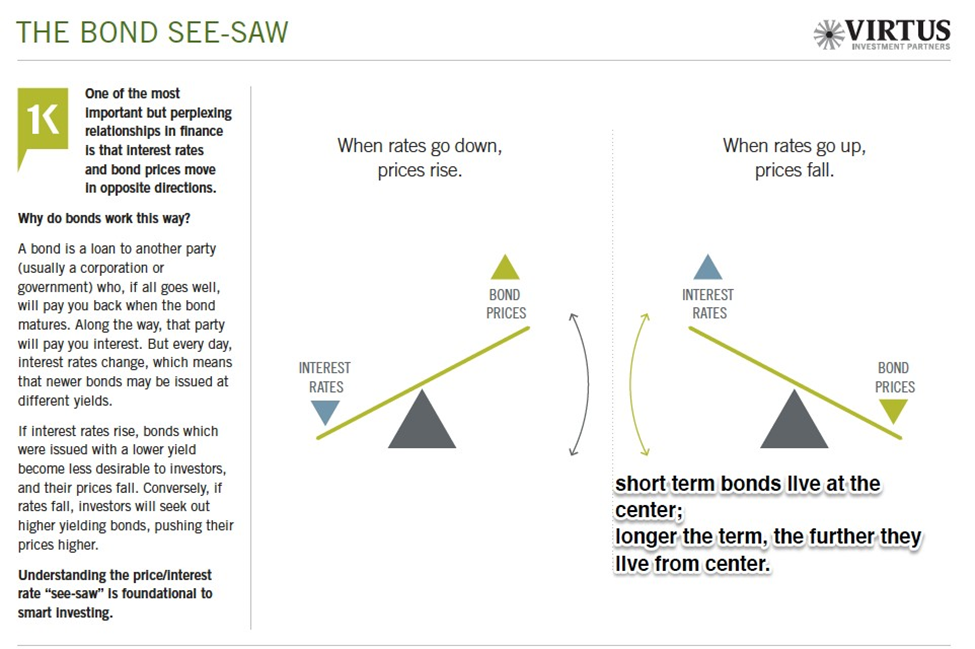 THE BOND SEE-SAW

VIRTUS
INVESTMENT PARTNERS

1K

One of the most important but perplexing relationships in finance is that interest rates and bond prices move in opposite directions.

Why do bonds work this way?

A bond is a loan to another party (usually a corporation or government) who, if all goes well, will pay you back when the bond matures. Along the way, that party will pay you interest. But every day, interest rates change, which means that newer bonds may be issued at different yields.

If interest rates rise, bonds which were issued with a lower yield become less desirable to investors, and their prices fall. Conversely, if rates fall, investors will seek out higher yielding bonds, pushing their prices higher.

Understanding the price/interest rate "see-saw" is foundational to smart investing.

When rates go down, prices rise.

BOND PRICES

INTEREST RATES

When rates go up, prices fall.

INTEREST RATES

BOND PRICES

short term bonds live at the center;
longer the term, the further they live from center.